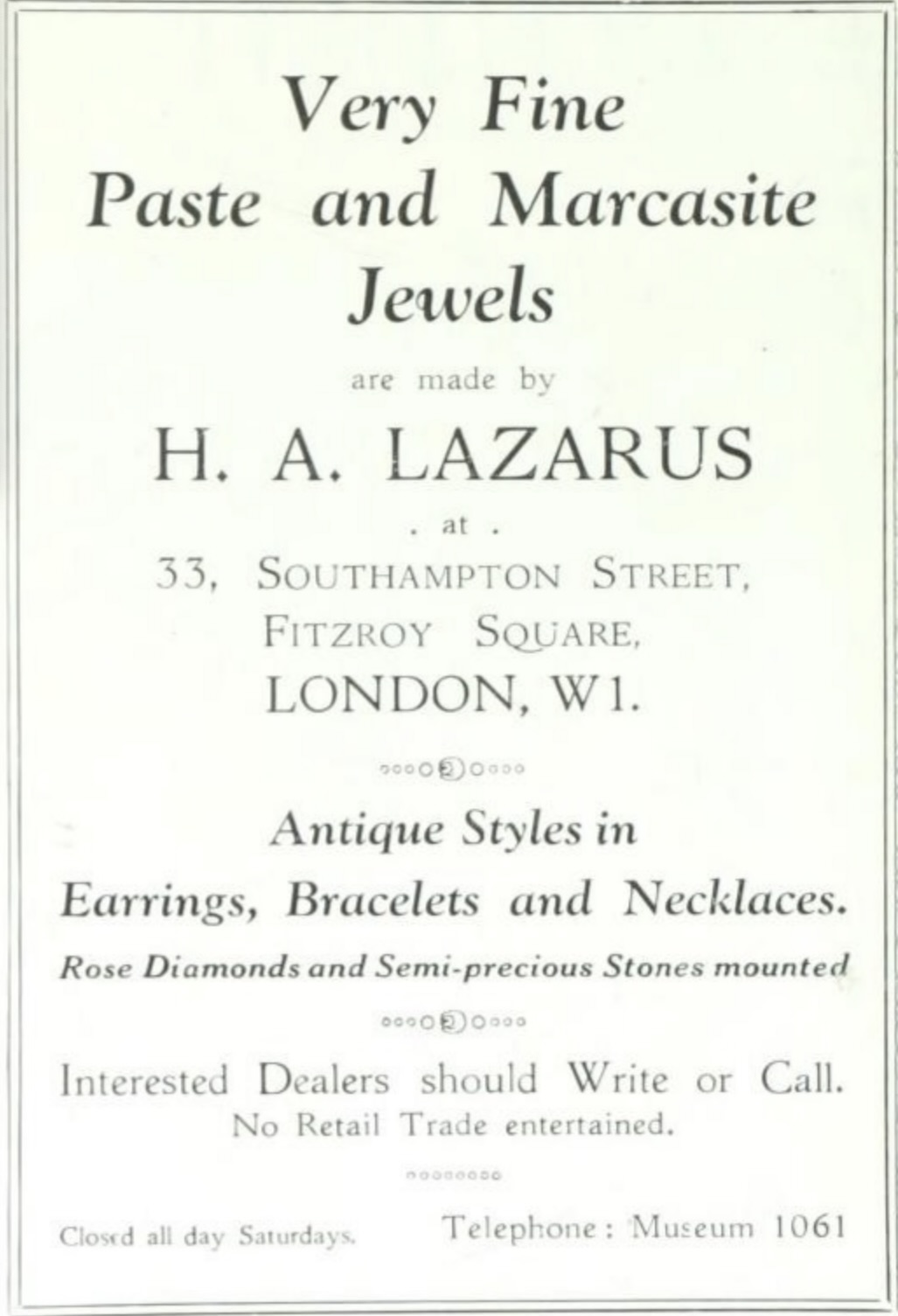 Very Fine
Paste and Marcasite
Jewels

are made by

H. A. LAZARUS

. at .

33, SOUTHAMPTON STREET,
FITZROY SQUARE,
LONDON, W1.

Antique Styles in
Earrings, Bracelets and Necklaces.

Rose Diamonds and Semi-precious Stones mounted

Interested Dealers should Write or Call.
No Retail Trade entertained.

Closed all day Saturdays. Telephone: Museum 1061